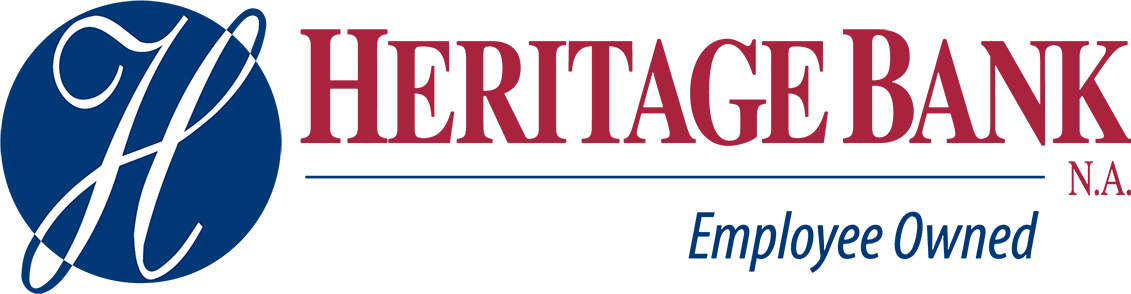 H
HERITAGE BANK
N.A.
Employee Owned